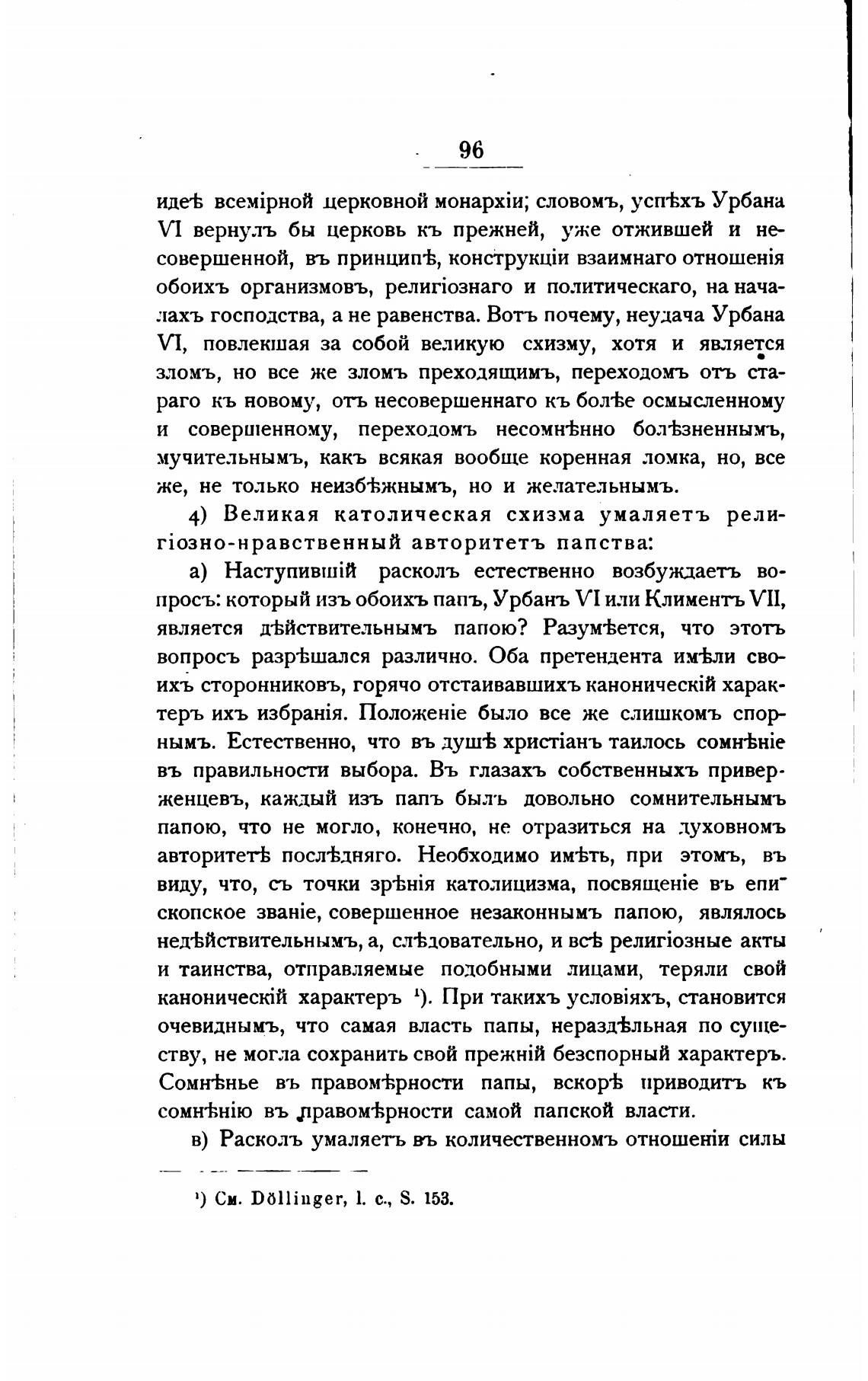 96

идеѣ всемірной церковной монархіи; словомъ, успѣхъ Урбана VI вернулъ бы церковь къ прежней, уже отжившей и несовершенной, въ принципѣ, конструкціи взаимнаго отношенія обоихъ организмовъ, религіознаго и политическаго, на началахъ господства, а не равенства. Вотъ почему, неудача Урбана VI, повлекшая за собой великую схизму, хотя и является зломъ, но все же зломъ преходящимъ, переходомъ отъ стараго къ новому, отъ несовершеннаго къ болѣе осмысленному и совершенному, переходомъ несомнѣнно болѣзненнымъ, мучительнымъ, какъ всякая вообще коренная ломка, но, все же, не только неизбѣжнымъ, но и желательнымъ.

4) Великая католическая схизма умаляетъ религіозно-нравственный авторитетъ папства:

а) Наступившій расколъ естественно возбуждаетъ вопросъ: который изъ обоихъ папъ, Урбанъ VI или Климентъ VII, является дѣйствительнымъ папою? Разумѣется, что этотъ вопросъ разрѣшался различно. Оба претендента имѣли своихъ сторонниковъ, горячо отстаивавшихъ каноническій характеръ ихъ избранія. Положеніе было все же слишкомъ спорнымъ. Естественно, что въ душѣ христіанъ таилось сомнѣніе въ правильности выбора. Въ глазахъ собственныхъ приверженцевъ, каждый изъ папъ былъ довольно сомнительнымъ папою, что не могло, конечно, не отразиться на духовномъ авторитетѣ послѣдняго. Необходимо имѣть, при этомъ, въ виду, что, съ точки зрѣнія католицизма, посвященіе въ епископское званіе, совершенное незаконнымъ папою, являлось недѣйствительнымъ, а, слѣдовательно, и всѣ религіозные акты и таинства, отправляемые подобными лицами, теряли свой каноническій характеръ ¹). При такихъ условіяхъ, становится очевиднымъ, что самая власть папы, нераздѣльная по существу, не могла сохранить свой прежній безспорный характеръ. Сомнѣнье въ правомѣрности папы, вскорѣ приводитъ къ сомнѣнію въ правомѣрности самой папской власти.

в) Расколъ умаляетъ въ количественномъ отношеніи силы

¹) См. Döllinger, l. c., S. 153.